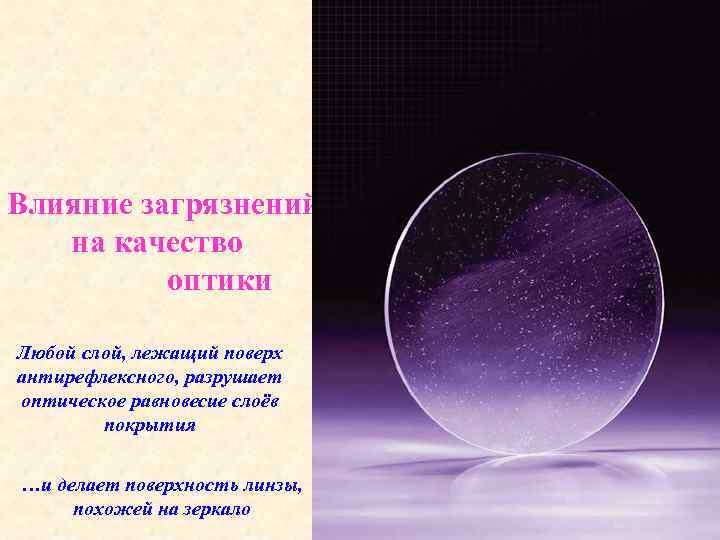 Влияние загрязнений на качество оптики

Любой слой, лежащий поверх антирефлексного, разрушает оптическое равновесие слоёв покрытия

…и делает поверхность линзы, похожей на зеркало